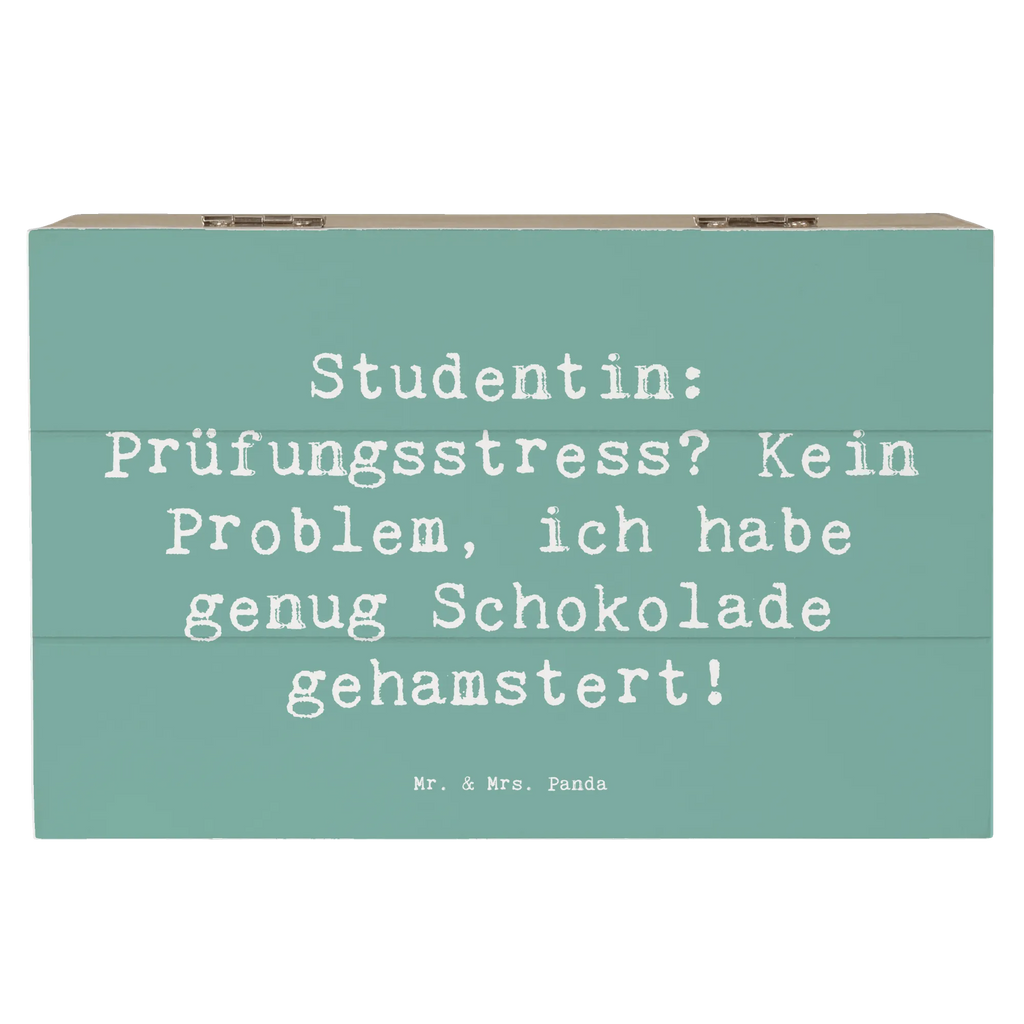 Studentin: Prüfungsstress? Kein Problem, ich habe genug Schokolade gehamstert!

Mr. & Mrs. Panda